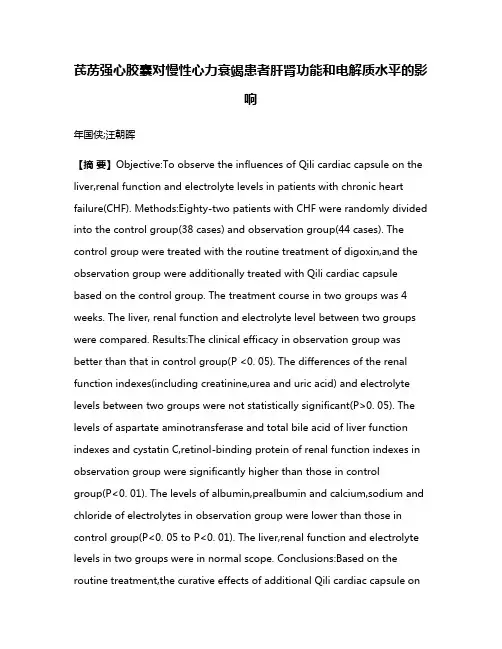 芪苈强心胶囊对慢性心力衰竭患者肝肾功能和电解质水平的影响

年国侠;汪朝晖

【摘 要】Objective:To observe the influences of Qili cardiac capsule on the liver,renal function and electrolyte levels in patients with chronic heart failure(CHF). Methods:Eighty-two patients with CHF were randomly divided into the control group(38 cases) and observation group(44 cases). The control group were treated with the routine treatment of digoxin,and the observation group were additionally treated with Qili cardiac capsule based on the control group. The treatment course in two groups was 4 weeks. The liver, renal function and electrolyte level between two groups were compared. Results:The clinical efficacy in observation group was better than that in control group(P <0. 05). The differences of the renal function indexes(including creatinine,urea and uric acid) and electrolyte levels between two groups were not statistically significant(P>0. 05). The levels of aspartate aminotransferase and total bile acid of liver function indexes and cystatin C,retinol-binding protein of renal function indexes in observation group were significantly higher than those in control group(P<0. 01). The levels of albumin,prealbumin and calcium,sodium and chloride of electrolytes in observation group were lower than those in control group(P<0. 05 to P<0. 01). The liver,renal function and electrolyte levels in two groups were in normal scope. Conclusions:Based on the routine treatment,the curative effects of additional Qili cardiac capsule on